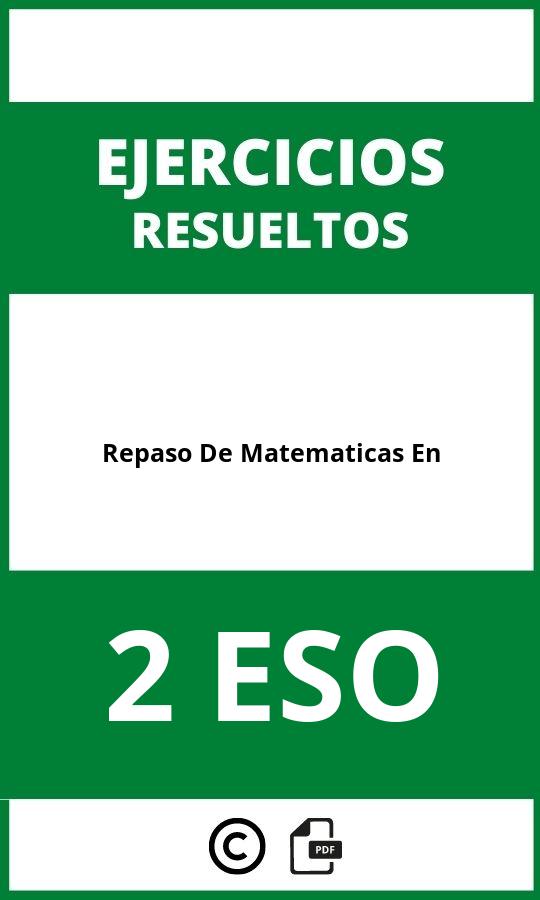 EJERCICIOS
RESUELTOS

Repaso De Matematicas En

2 ESO

©

PDF